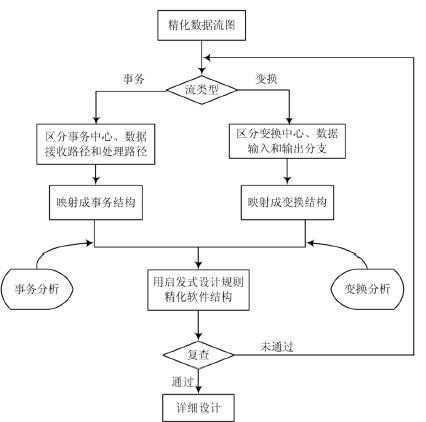 精化数据流图

事务

流类型

变换

区分事务中心、数据接收路径和处理路径

区分变换中心、数据输入和输出分支

映射成事务结构

映射成变换结构

事务分析

用启发式设计规则精化软件结构

变换分析

复查

未通过

通过

详细设计